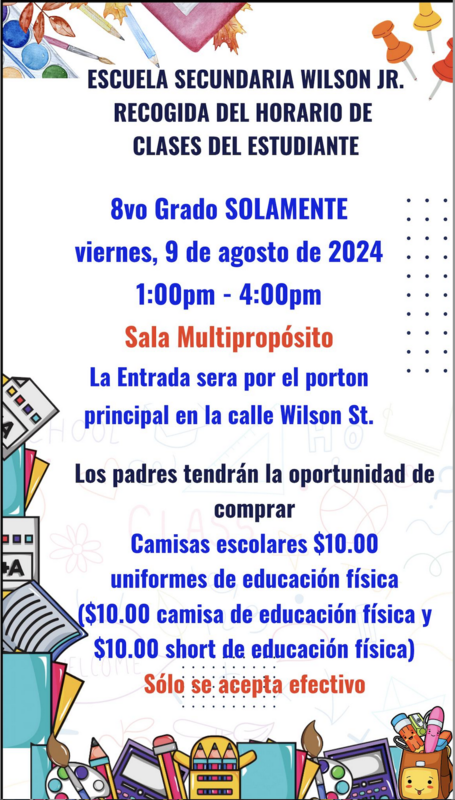 ESCUELA SECUNDARIA WILSON JR.
RECOGIDA DEL HORARIO DE
CLASES DEL ESTUDIANTE

8vo Grado SOLAMENTE
viernes, 9 de agosto de 2024
1:00pm - 4:00pm
Sala Multipropósito
La Entrada sera por el porton principal en la calle Wilson St.

Los padres tendrán la oportunidad de comprar
Camisas escolares $10.00
uniformes de educación física
($10.00 camisa de educación física y $10.00 short de educación física)
Sólo se acepta efectivo